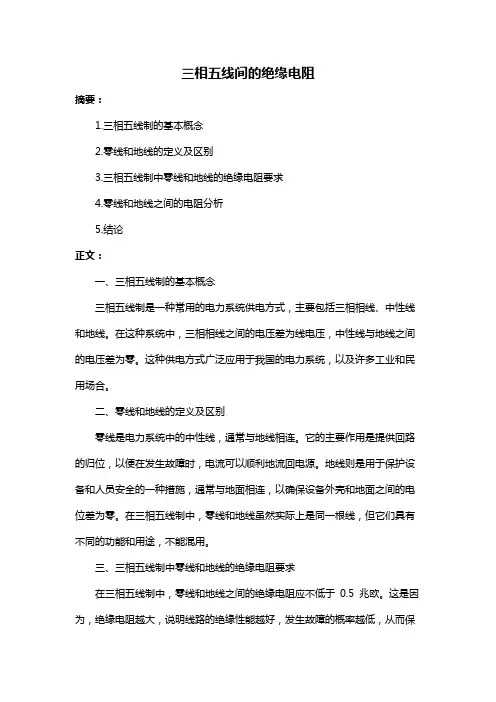 三相五线间的绝缘电阻

摘要：

1.三相五线制的基本概念

2.零线和地线的定义及区别

3.三相五线制中零线和地线的绝缘电阻要求

4.零线和地线之间的电阻分析

5.结论

正文：

一、三相五线制的基本概念

三相五线制是一种常用的电力系统供电方式，主要包括三相相线、中性线和地线。在这种系统中，三相相线之间的电压差为线电压，中性线与地线之间的电压差为零。这种供电方式广泛应用于我国的电力系统，以及许多工业和民用场合。

二、零线和地线的定义及区别

零线是电力系统中的中性线，通常与地线相连。它的主要作用是提供回路的归位，以便在发生故障时，电流可以顺利地流回电源。地线则是用于保护设备和人员安全的一种措施，通常与地面相连，以确保设备外壳和地面之间的电位差为零。在三相五线制中，零线和地线虽然实际上是同一根线，但它们具有不同的功能和用途，不能混用。

三、三相五线制中零线和地线的绝缘电阻要求

在三相五线制中，零线和地线之间的绝缘电阻应不低于 0.5 兆欧。这是因为，绝缘电阻越大，说明线路的绝缘性能越好，发生故障的概率越低，从而保